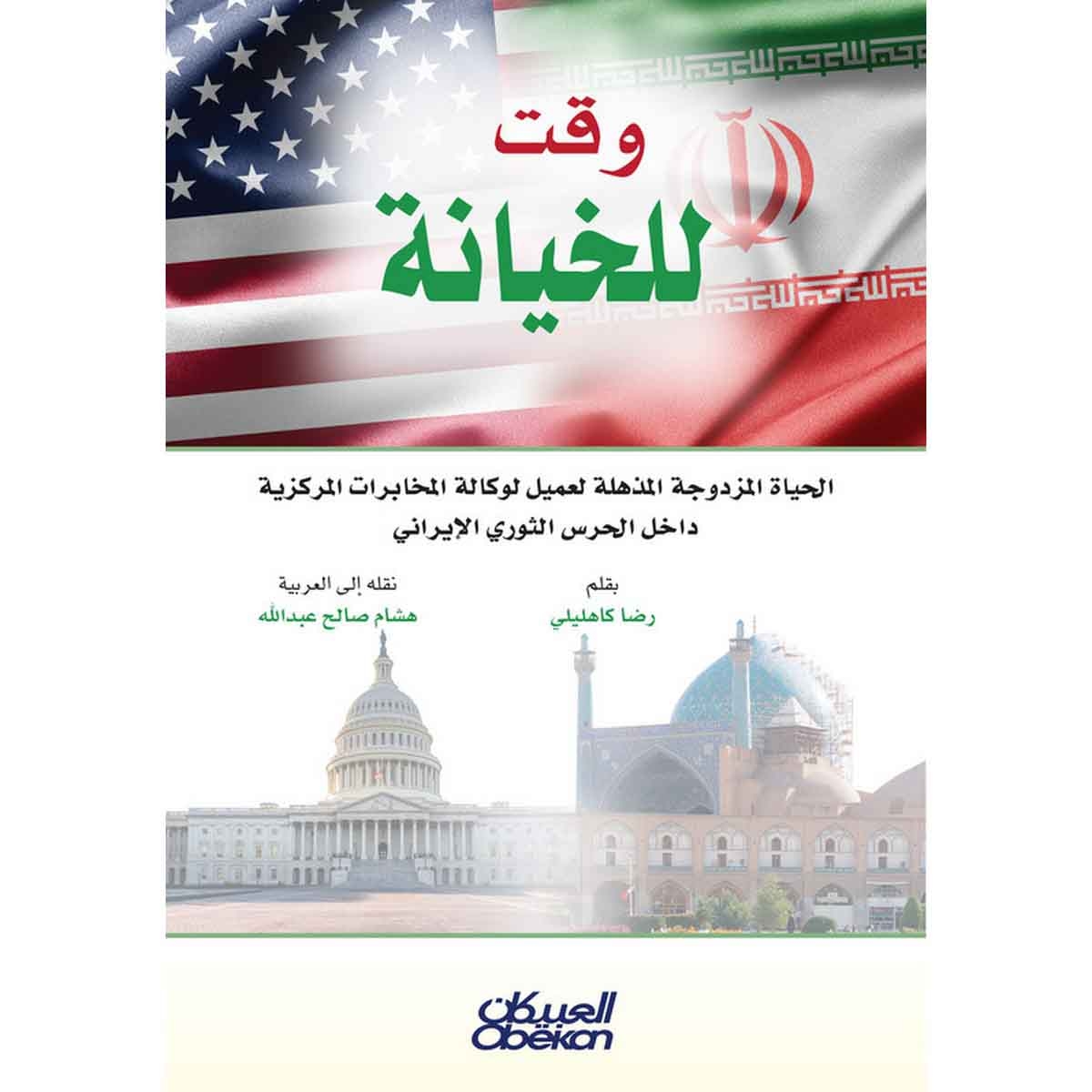 وقت
للخيانة

الحياة المزدوجة المذهلة لعميل لوكالة المخابرات المركزية
داخل الحرس الثوري الإيراني

بقلم
رضا كاهليلي

نقله إلى العربية
هشام صالح عبدالله

العبيكان
Obeikan